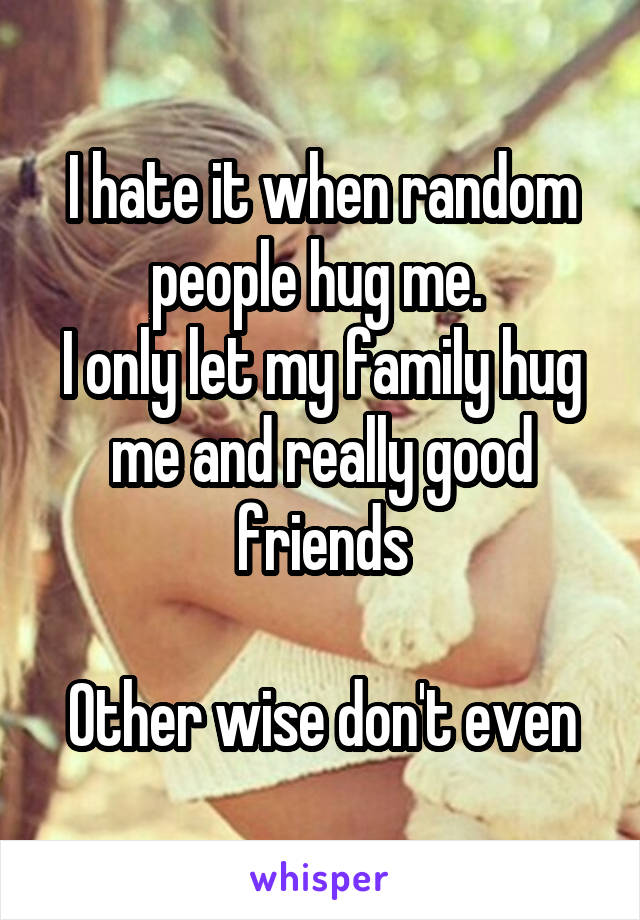 I hate it when random people hug me.
I only let my family hug me and really good friends

Other wise don't even

whisper